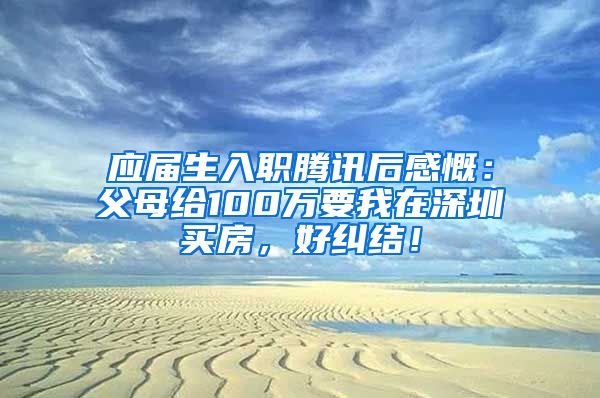 应届生入职腾讯后感慨：父母给100万要我在深圳买房，好纠结！